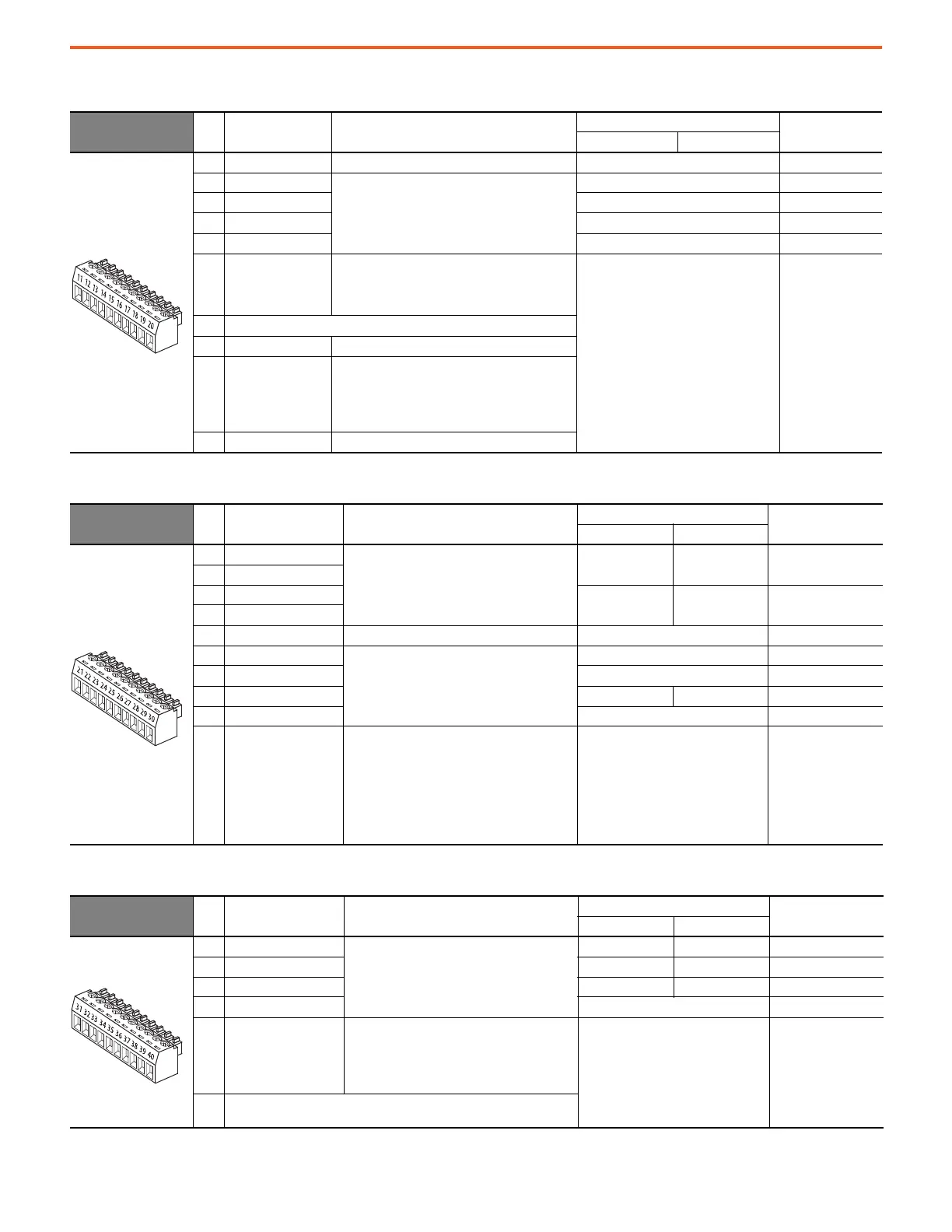 11 12 13 14 15 16 17 18 19 20

21 22 23 24 25 26 27 28 29 30

31 32 33 34 35 36 37 38 39 40